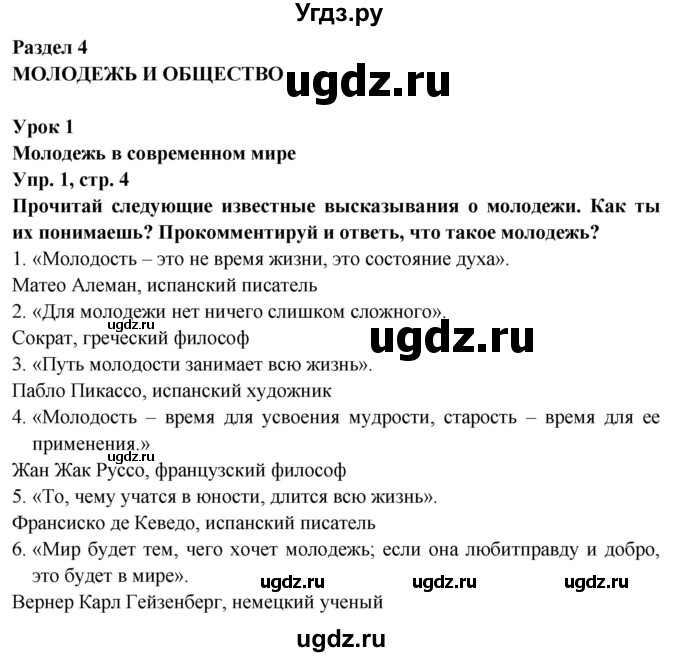 Угдз.ру

Раздел 4
МОЛОДЕЖЬ И ОБЩЕСТВО ugdz.ru

Урок 1
Молодежь в современном мире
Упр. 1, стр. 4
Прочитай следующие известные высказывания о молодежи. Как ты их понимаешь? Прокомментируй и ответь, что такое молодежь?
1. «Молодость – это не время жизни, это состояние духа».
Матео Алеман, испанский писатель
2. «Для молодежи нет ничего слишком сложного».
ugdz.ru
Сократ, греческий философ ugdz.ru
3. «Путь молодости занимает всю жизнь».
Пабло Пикассо, испанский художник
4. «Молодость – время для усвоения мудрости, старость – время для ее применения.»
ugdz.ru
Жан Жак Руссо, французский философ
5. «То, чему учатся в юности, длится всю жизнь».
Франсиско де Кеведо, испанский писатель
6. «Мир будет тем, чего хочет молодежь; если она любитправду и добро, это будет в мире».
ugdz.ru ugdz.ru ugdz.ru
Вернер Карл Гейзенберг, немецкий ученый

ugdz.ru